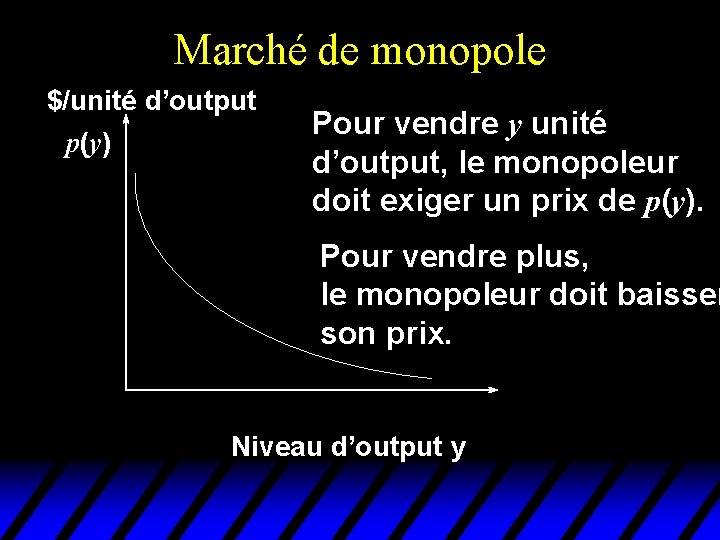 Marché de monopole

$/unité d'output

$p(y)$

Pour vendre $y$ unité d'output, le monopoleur doit exiger un prix de $p(y)$.

Pour vendre plus, le monopoleur doit baisser son prix.

Niveau d'output y